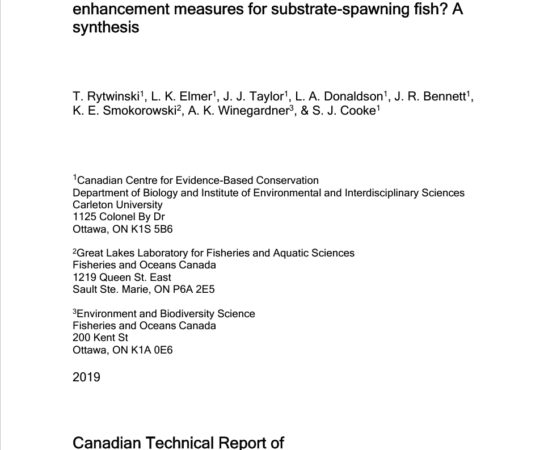 enhancement measures for substrate-spawning fish? A synthesis

T. Rytwinski$^1$, L. K. Elmer$^1$, J. J. Taylor$^1$, L. A. Donaldson$^1$, J. R. Bennett$^1$, K. E. Smokorowski$^2$, A. K. Winegardner$^3$, & S. J. Cooke$^1$

$^1$Canadian Centre for Evidence-Based Conservation
Department of Biology and Institute of Environmental and Interdisciplinary Sciences
Carleton University
1125 Colonel By Dr
Ottawa, ON K1S 5B6

$^2$Great Lakes Laboratory for Fisheries and Aquatic Sciences
Fisheries and Oceans Canada
1219 Queen St. East
Sault Ste. Marie, ON P6A 2E5

$^3$Environment and Biodiversity Science
Fisheries and Oceans Canada
200 Kent St
Ottawa, ON K1A 0E6

2019

Canadian Technical Report of